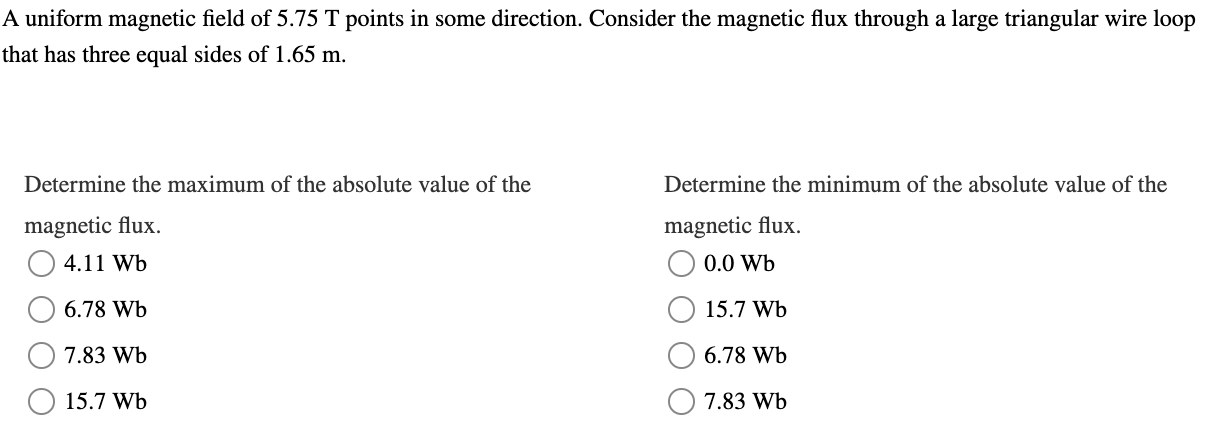 A uniform magnetic field of 5.75 T points in some direction. Consider the magnetic flux through a large triangular wire loop that has three equal sides of 1.65 m.

Determine the maximum of the absolute value of the magnetic flux.

4.11 Wb

6.78 Wb

7.83 Wb

15.7 Wb

Determine the minimum of the absolute value of the magnetic flux.

0.0 Wb

15.7 Wb

6.78 Wb

7.83 Wb